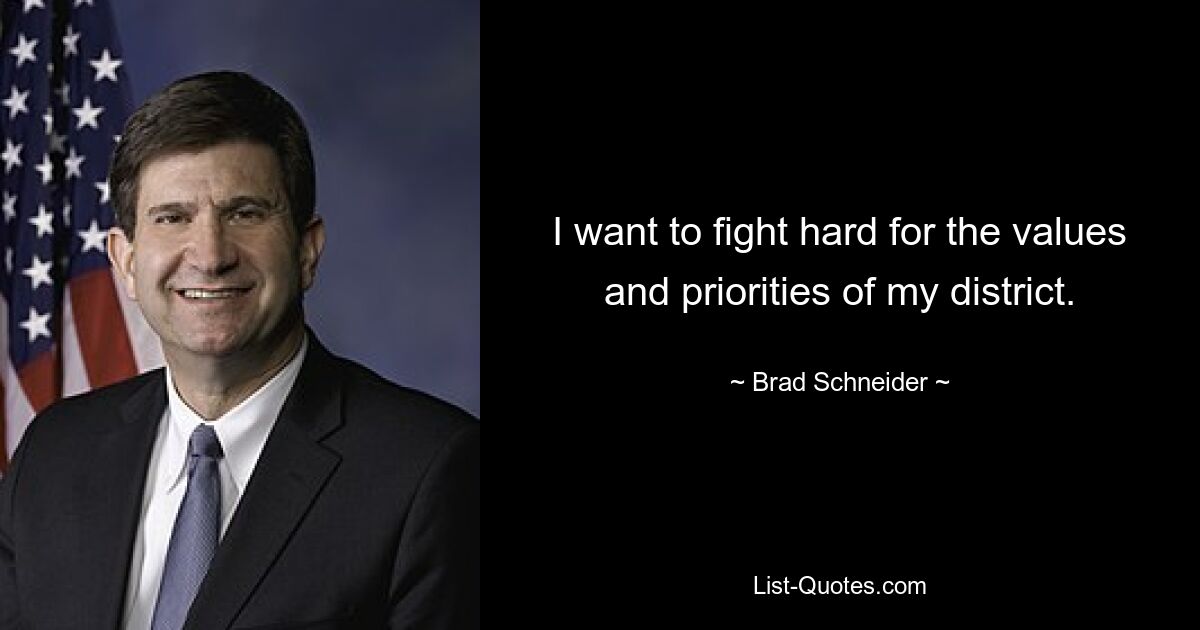 I want to fight hard for the values and priorities of my district.

~ Brad Schneider ~

List-Quotes.com